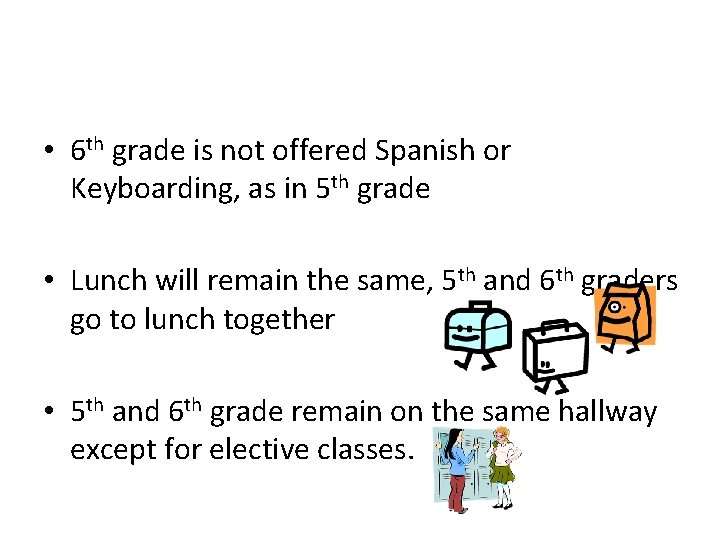 • 6th grade is not offered Spanish or Keyboarding, as in 5th grade

• Lunch will remain the same, 5th and 6th graders go to lunch together

• 5th and 6th grade remain on the same hallway except for elective classes.